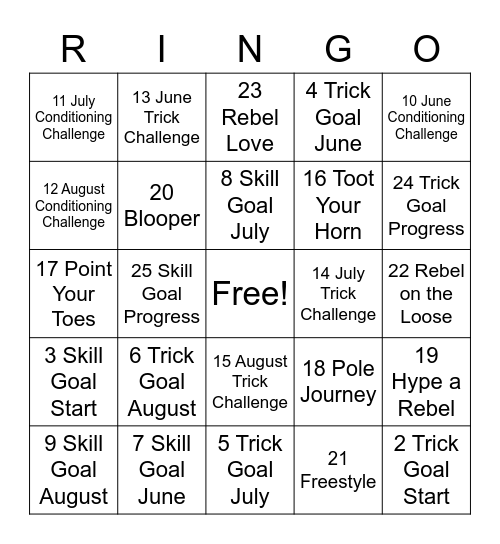 | R | I | N | G | O |
|---|---|---|---|---|
| 11 July Conditioning Challenge | 13 June Trick Challenge | 23 Rebel Love | 4 Trick Goal June | 10 June Conditioning Challenge |
| 12 August Conditioning Challenge | 20 Blooper | 8 Skill Goal July | 16 Toot Your Horn | 24 Trick Goal Progress |
| 17 Point Your Toes | 25 Skill Goal Progress | Free! | 14 July Trick Challenge | 22 Rebel on the Loose |
| 3 Skill Goal Start | 6 Trick Goal August | 15 August Trick Challenge | 18 Pole Journey | 19 Hype a Rebel |
| 9 Skill Goal August | 7 Skill Goal June | 5 Trick Goal July | 21 Freestyle | 2 Trick Goal Start |